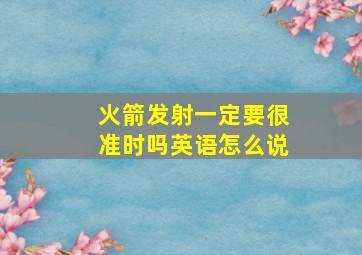 火箭发射一定要很准时吗英语怎么说